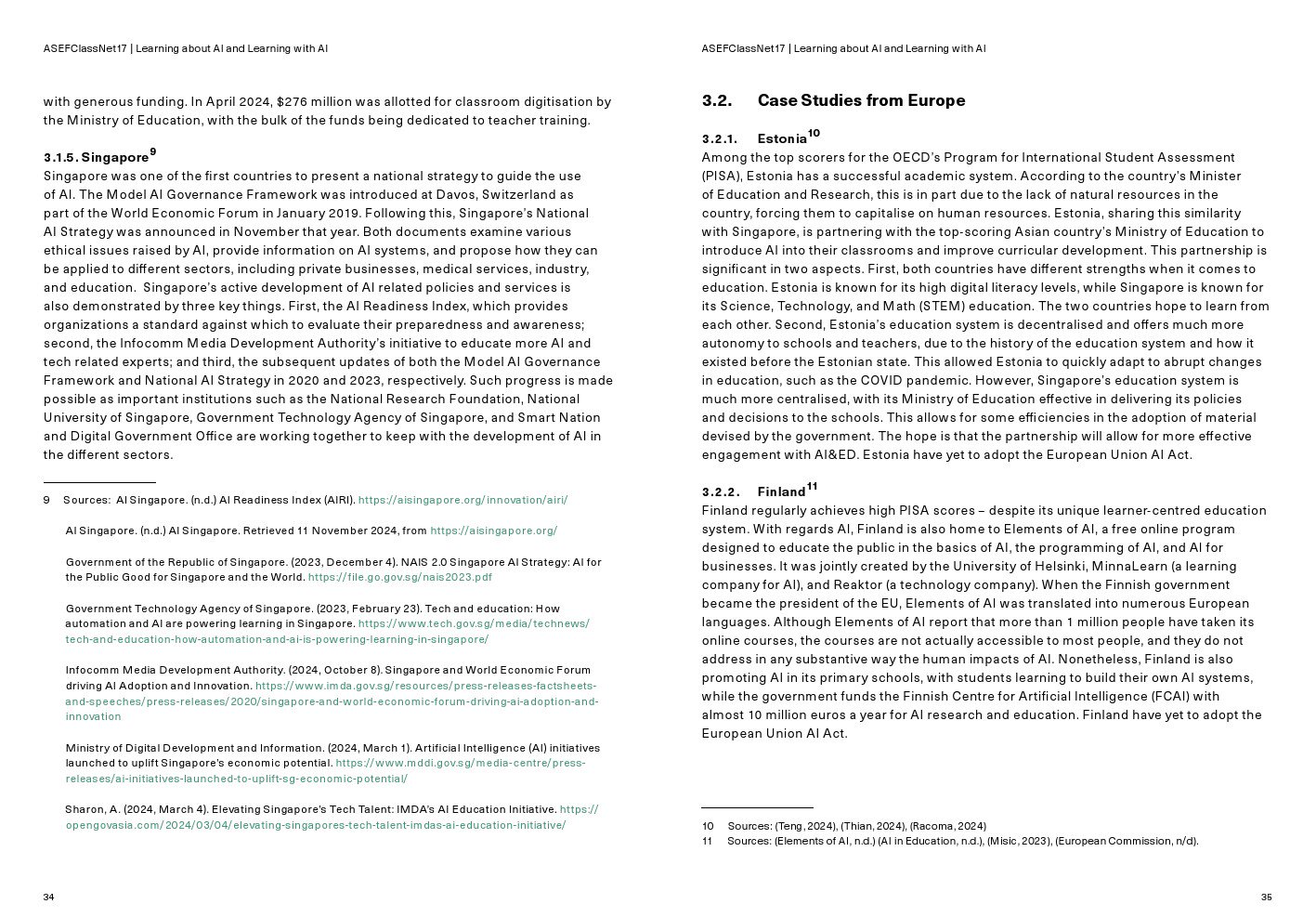 ASEFClassNet17 | Learning about AI and Learning with AI

with generous funding. In April 2024, $276 million was allotted for classroom digitisation by the Ministry of Education, with the bulk of the funds being dedicated to teacher training.

3.1.5. Singapore$^{9}$
Singapore was one of the first countries to present a national strategy to guide the use of AI. The Model AI Governance Framework was introduced at Davos, Switzerland as part of the World Economic Forum in January 2019. Following this, Singapore's National AI Strategy was announced in November that year. Both documents examine various ethical issues raised by AI, provide information on AI systems, and propose how they can be applied to different sectors, including private businesses, medical services, industry, and education. Singapore's active development of AI related policies and services is also demonstrated by three key things. First, the AI Readiness Index, which provides organizations a standard against which to evaluate their preparedness and awareness; second, the Infocomm Media Development Authority's initiative to educate more AI and tech related experts; and third, the subsequent updates of both the Model AI Governance Framework and National AI Strategy in 2020 and 2023, respectively. Such progress is made possible as important institutions such as the National Research Foundation, National University of Singapore, Government Technology Agency of Singapore, and Smart Nation and Digital Government Office are working together to keep with the development of AI in the different sectors.

9 Sources: AI Singapore. (n.d.) AI Readiness Index (AIRI). https://aisingapore.org/innovation/airi/

AI Singapore. (n.d.) AI Singapore. Retrieved 11 November 2024, from https://aisingapore.org/

Government of the Republic of Singapore. (2023, December 4). NAIS 2.0 Singapore AI Strategy: AI for the Public Good for Singapore and the World. https://file.go.gov.sg/nais2023.pdf

Government Technology Agency of Singapore. (2023, February 23). Tech and education: How automation and AI are powering learning in Singapore. https://www.tech.gov.sg/media/technews/tech-and-education-how-automation-and-ai-is-powering-learning-in-singapore/

Infocomm Media Development Authority. (2024, October 8). Singapore and World Economic Forum driving AI Adoption and Innovation. https://www.imda.gov.sg/resources/press-releases-factsheets-and-speeches/press-releases/2020/singapore-and-world-economic-forum-driving-ai-adoption-and-innovation

Ministry of Digital Development and Information. (2024, March 1). Artificial Intelligence (AI) initiatives launched to uplift Singapore's economic potential. https://www.mddi.gov.sg/media-centre/press-releases/ai-initiatives-launched-to-uplift-sg-economic-potential/

Sharon, A. (2024, March 4). Elevating Singapore's Tech Talent: IMDA's AI Education Initiative. https://opengovasia.com/2024/03/04/elevating-singapores-tech-talent-imdas-ai-education-initiative/

34

ASEFClassNet17 | Learning about AI and Learning with AI

3.2. Case Studies from Europe

3.2.1. Estonia$^{10}$
Among the top scorers for the OECD's Program for International Student Assessment (PISA), Estonia has a successful academic system. According to the country's Minister of Education and Research, this is in part due to the lack of natural resources in the country, forcing them to capitalise on human resources. Estonia, sharing this similarity with Singapore, is partnering with the top-scoring Asian country's Ministry of Education to introduce AI into their classrooms and improve curricular development. This partnership is significant in two aspects. First, both countries have different strengths when it comes to education. Estonia is known for its high digital literacy levels, while Singapore is known for its Science, Technology, and Math (STEM) education. The two countries hope to learn from each other. Second, Estonia's education system is decentralised and offers much more autonomy to schools and teachers, due to the history of the education system and how it existed before the Estonian state. This allowed Estonia to quickly adapt to abrupt changes in education, such as the COVID pandemic. However, Singapore's education system is much more centralised, with its Ministry of Education effective in delivering its policies and decisions to the schools. This allows for some efficiencies in the adoption of material devised by the government. The hope is that the partnership will allow for more effective engagement with AI&ED. Estonia have yet to adopt the European Union AI Act.

3.2.2. Finland$^{11}$
Finland regularly achieves high PISA scores – despite its unique learner-centred education system. With regards AI, Finland is also home to Elements of AI, a free online program designed to educate the public in the basics of AI, the programming of AI, and AI for businesses. It was jointly created by the University of Helsinki, MinnaLearn (a learning company for AI), and Reaktor (a technology company). When the Finnish government became the president of the EU, Elements of AI was translated into numerous European languages. Although Elements of AI report that more than 1 million people have taken its online courses, the courses are not actually accessible to most people, and they do not address in any substantive way the human impacts of AI. Nonetheless, Finland is also promoting AI in its primary schools, with students learning to build their own AI systems, while the government funds the Finnish Centre for Artificial Intelligence (FCAI) with almost 10 million euros a year for AI research and education. Finland have yet to adopt the European Union AI Act.

10 Sources: (Teng, 2024), (Thian, 2024), (Racoma, 2024)
11 Sources: (Elements of AI, n.d.) (AI in Education, n.d.), (Misic, 2023), (European Commission, n/d).

35